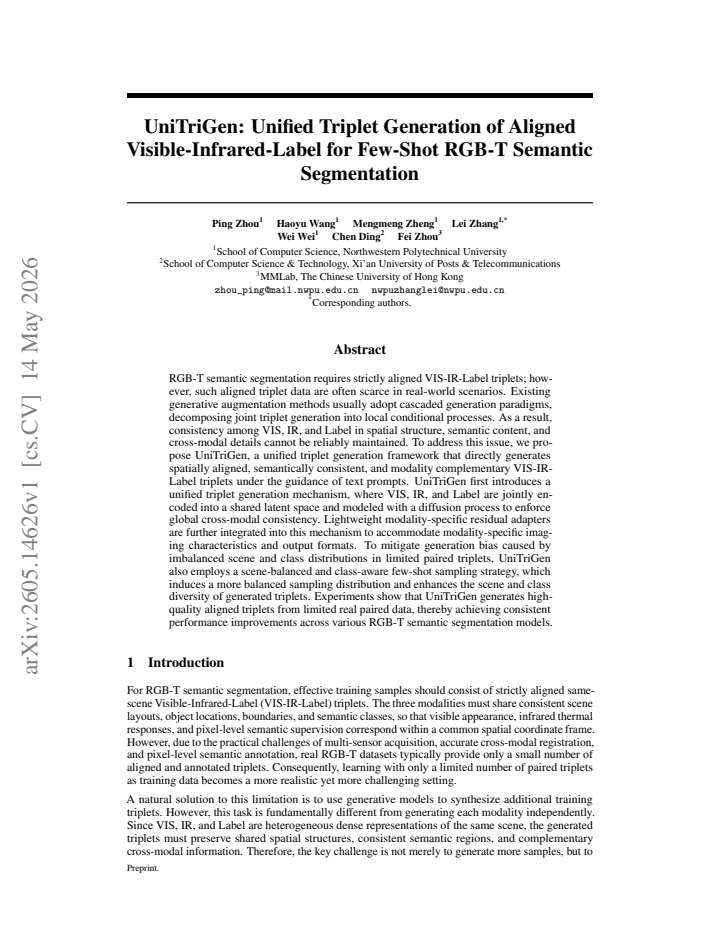 arXiv:2605.14626v1 [cs.CV] 14 May 2026

UniTriGen: Unified Triplet Generation of Aligned Visible-Infrared-Label for Few-Shot RGB-T Semantic Segmentation

Ping Zhou$^1$ Haoyu Wang$^1$ Mengmeng Zheng$^1$ Lei Zhang$^{1,*}$
Wei Wei$^1$ Chen Ding$^2$ Fei Zhou$^3$
$^1$School of Computer Science, Northwestern Polytechnical University
$^2$School of Computer Science & Technology, Xi'an University of Posts & Telecommunications
$^3$MMLab, The Chinese University of Hong Kong
zhou_ping@mail.nwpu.edu.cn nwpuzhanglei@nwpu.edu.cn
$^*$Corresponding authors.

Abstract

RGB-T semantic segmentation requires strictly aligned VIS-IR-Label triplets; however, such aligned triplet data are often scarce in real-world scenarios. Existing generative augmentation methods usually adopt cascaded generation paradigms, decomposing joint triplet generation into local conditional processes. As a result, consistency among VIS, IR, and Label in spatial structure, semantic content, and cross-modal details cannot be reliably maintained. To address this issue, we propose UniTriGen, a unified triplet generation framework that directly generates spatially aligned, semantically consistent, and modality complementary VIS-IR-Label triplets under the guidance of text prompts. UniTriGen first introduces a unified triplet generation mechanism, where VIS, IR, and Label are jointly encoded into a shared latent space and modeled with a diffusion process to enforce global cross-modal consistency. Lightweight modality-specific residual adapters are further integrated into this mechanism to accommodate modality-specific imaging characteristics and output formats. To mitigate generation bias caused by imbalanced scene and class distributions in limited paired triplets, UniTriGen also employs a scene-balanced and class-aware few-shot sampling strategy, which induces a more balanced sampling distribution and enhances the scene and class diversity of generated triplets. Experiments show that UniTriGen generates high-quality aligned triplets from limited real paired data, thereby achieving consistent performance improvements across various RGB-T semantic segmentation models.

1 Introduction

For RGB-T semantic segmentation, effective training samples should consist of strictly aligned same-scene Visible-Infrared-Label (VIS-IR-Label) triplets. The three modalities must share consistent scene layouts, object locations, boundaries, and semantic classes, so that visible appearance, infrared thermal responses, and pixel-level semantic supervision correspond within a common spatial coordinate frame. However, due to the practical challenges of multi-sensor acquisition, accurate cross-modal registration, and pixel-level semantic annotation, real RGB-T datasets typically provide only a small number of aligned and annotated triplets. Consequently, learning with only a limited number of paired triplets as training data becomes a more realistic yet more challenging setting.

A natural solution to this limitation is to use generative models to synthesize additional training triplets. However, this task is fundamentally different from generating each modality independently. Since VIS, IR, and Label are heterogeneous dense representations of the same scene, the generated triplets must preserve shared spatial structures, consistent semantic regions, and complementary cross-modal information. Therefore, the key challenge is not merely to generate more samples, but to

Preprint.